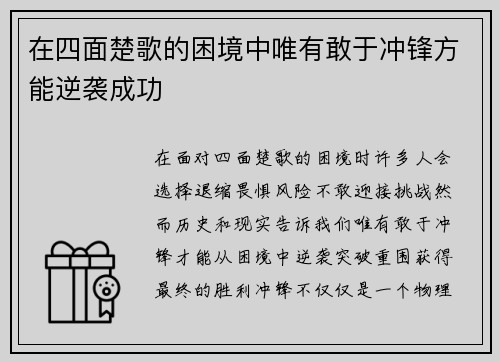 在四面楚歌的困境中唯有敢于冲锋方能逆袭成功

在面对四面楚歌的困境时许多人会选择退缩畏惧风险不敢迎接挑战然而历史和现实告诉我们唯有敢于冲锋才能从困境中逆袭突破重围获得最终的胜利冲锋不仅仅是一个物理